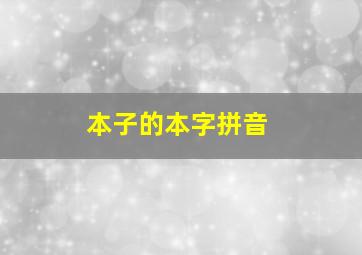 本子的本字拼音